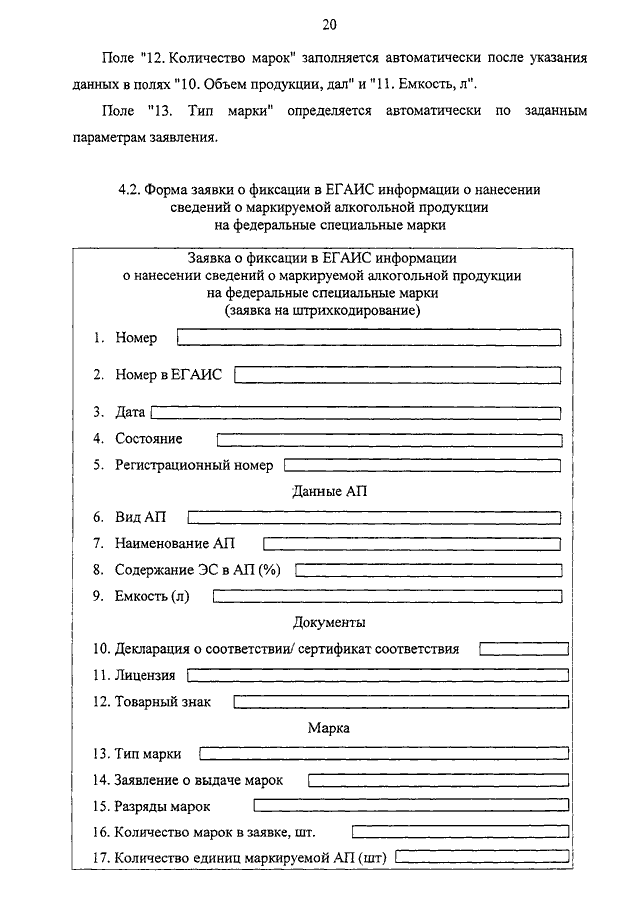 20

Поле "12. Количество марок" заполняется автоматически после указания данных в полях "10. Объем продукции, дал" и "11. Емкость, л".

Поле "13. Тип марки" определяется автоматически по заданным параметрам заявления.

4.2. Форма заявки о фиксации в ЕГАИС информации о нанесении сведений о маркируемой алкогольной продукции на федеральные специальные марки

Заявка о фиксации в ЕГАИС информации о нанесении сведений о маркируемой алкогольной продукции на федеральные специальные марки (заявка на штрихкодирование)

1. Номер

2. Номер в ЕГАИС

3. Дата

4. Состояние

5. Регистрационный номер

Данные АП

6. Вид АП

7. Наименование АП

8. Содержание ЭС в АП (%)

9. Емкость (л)

Документы

10. Декларация о соответствии/ сертификат соответствия

11. Лицензия

12. Товарный знак

Марка

13. Тип марки

14. Заявление о выдаче марок

15. Разряды марок

16. Количество марок в заявке, шт.

17. Количество единиц маркируемой АП (шт)